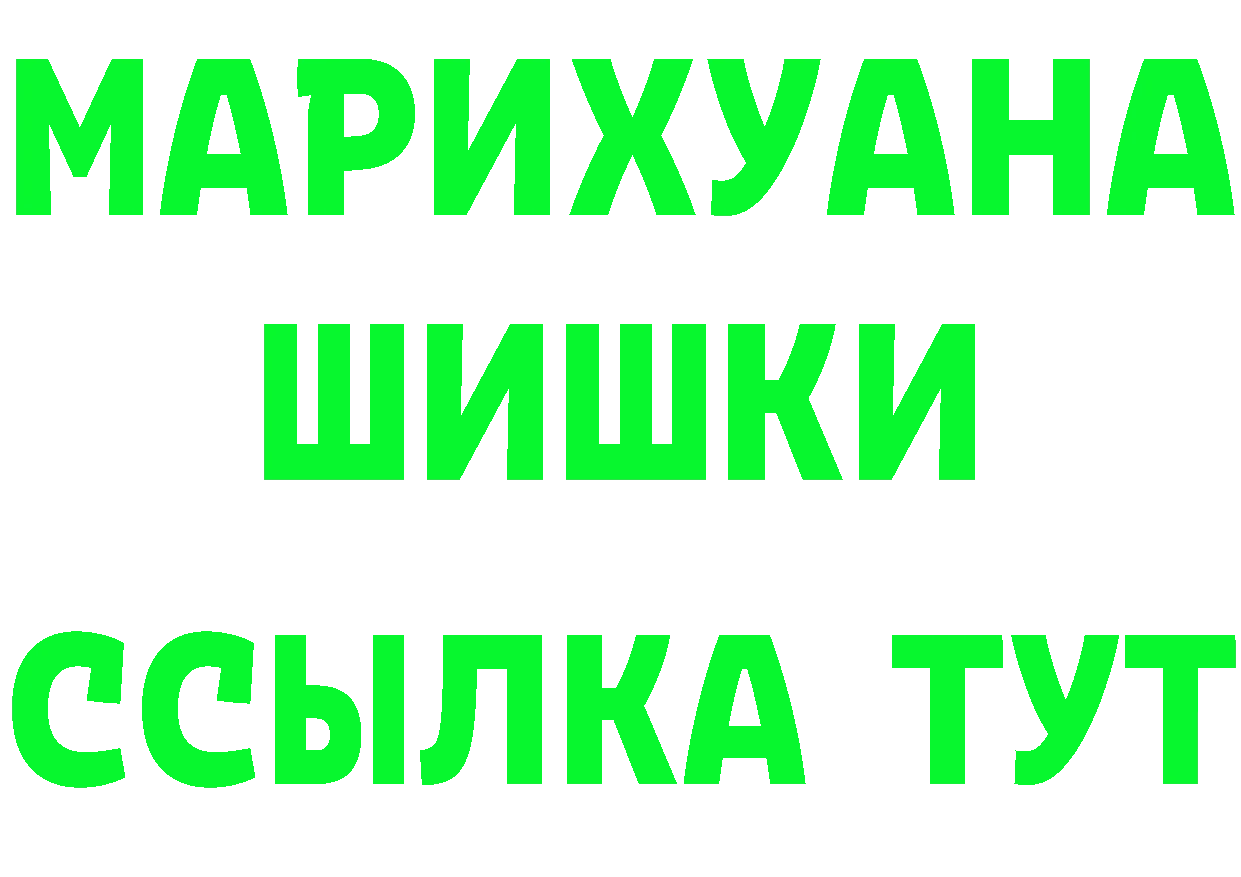 МАРИХУАНА
ШИШКИ
ССЫЛКА ТУТ